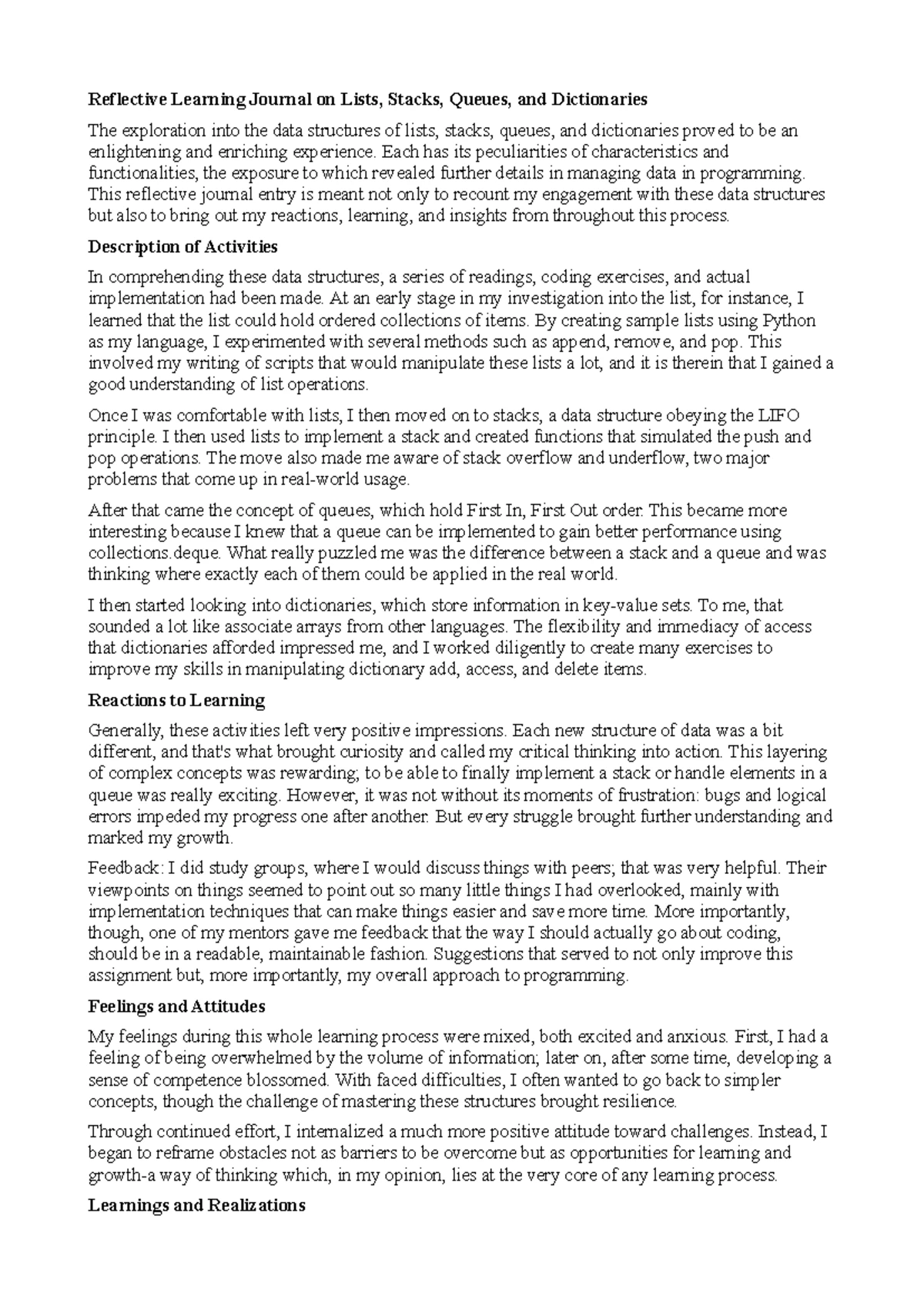 Reflective Learning Journal on Lists, Stacks, Queues, and Dictionaries

The exploration into the data structures of lists, stacks, queues, and dictionaries proved to be an enlightening and enriching experience. Each has its peculiarities of characteristics and functionalities, the exposure to which revealed further details in managing data in programming. This reflective journal entry is meant not only to recount my engagement with these data structures but also to bring out my reactions, learning, and insights from throughout this process.

Description of Activities

In comprehending these data structures, a series of readings, coding exercises, and actual implementation had been made. At an early stage in my investigation into the list, for instance, I learned that the list could hold ordered collections of items. By creating sample lists using Python as my language, I experimented with several methods such as append, remove, and pop. This involved my writing of scripts that would manipulate these lists a lot, and it is therein that I gained a good understanding of list operations.

Once I was comfortable with lists, I then moved on to stacks, a data structure obeying the LIFO principle. I then used lists to implement a stack and created functions that simulated the push and pop operations. The move also made me aware of stack overflow and underflow, two major problems that come up in real-world usage.

After that came the concept of queues, which hold First In, First Out order. This became more interesting because I knew that a queue can be implemented to gain better performance using collections.deque. What really puzzled me was the difference between a stack and a queue and was thinking where exactly each of them could be applied in the real world.

I then started looking into dictionaries, which store information in key-value sets. To me, that sounded a lot like associate arrays from other languages. The flexibility and immediacy of access that dictionaries afforded impressed me, and I worked diligently to create many exercises to improve my skills in manipulating dictionary add, access, and delete items.

Reactions to Learning

Generally, these activities left very positive impressions. Each new structure of data was a bit different, and that's what brought curiosity and called my critical thinking into action. This layering of complex concepts was rewarding; to be able to finally implement a stack or handle elements in a queue was really exciting. However, it was not without its moments of frustration: bugs and logical errors impeded my progress one after another. But every struggle brought further understanding and marked my growth.

Feedback: I did study groups, where I would discuss things with peers; that was very helpful. Their viewpoints on things seemed to point out so many little things I had overlooked, mainly with implementation techniques that can make things easier and save more time. More importantly, though, one of my mentors gave me feedback that the way I should actually go about coding, should be in a readable, maintainable fashion. Suggestions that served to not only improve this assignment but, more importantly, my overall approach to programming.

Feelings and Attitudes

My feelings during this whole learning process were mixed, both excited and anxious. First, I had a feeling of being overwhelmed by the volume of information; later on, after some time, developing a sense of competence blossomed. With faced difficulties, I often wanted to go back to simpler concepts, though the challenge of mastering these structures brought resilience.

Through continued effort, I internalized a much more positive attitude toward challenges. Instead, I began to reframe obstacles not as barriers to be overcome but as opportunities for learning and growth-a way of thinking which, in my opinion, lies at the very core of any learning process.

Learnings and Realizations